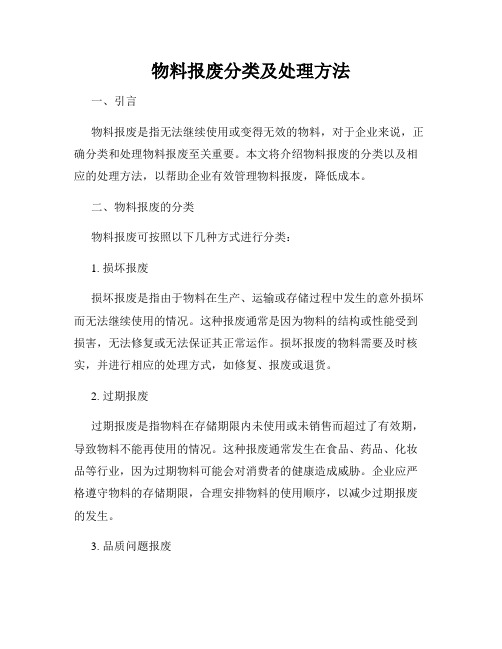 物料报废分类及处理方法

一、引言

物料报废是指无法继续使用或变得无效的物料，对于企业来说，正确分类和处理物料报废至关重要。本文将介绍物料报废的分类以及相应的处理方法，以帮助企业有效管理物料报废，降低成本。

二、物料报废的分类

物料报废可按照以下几种方式进行分类：

1. 损坏报废

损坏报废是指由于物料在生产、运输或存储过程中发生的意外损坏而无法继续使用的情况。这种报废通常是因为物料的结构或性能受到损害，无法修复或无法保证其正常运作。损坏报废的物料需要及时核实，并进行相应的处理方式，如修复、报废或退货。

2. 过期报废

过期报废是指物料在存储期限内未使用或未销售而超过了有效期，导致物料不能再使用的情况。这种报废通常发生在食品、药品、化妆品等行业，因为过期物料可能会对消费者的健康造成威胁。企业应严格遵守物料的存储期限，合理安排物料的使用顺序，以减少过期报废的发生。

3. 品质问题报废